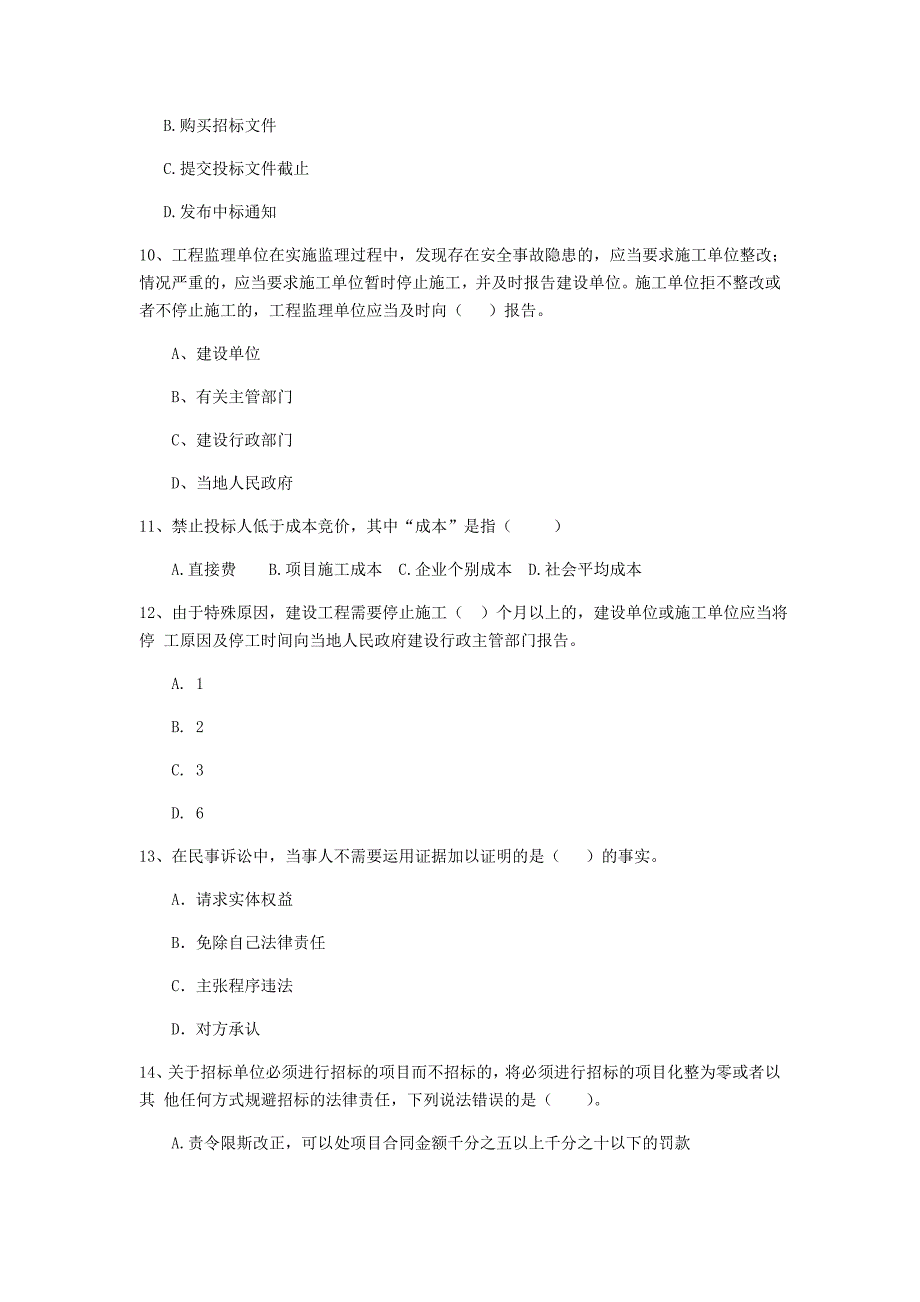 B.购买招标文件

C.提交投标文件截止

D.发布中标通知

10、工程监理单位在实施监理过程中，发现存在安全事故隐患的，应当要求施工单位整改；情况严重的，应当要求施工单位暂时停止施工，并及时报告建设单位。施工单位拒不整改或者不停止施工的，工程监理单位应当及时向（　）报告。

A、建设单位

B、有关主管部门

C、建设行政部门

D、当地人民政府

11、禁止投标人低于成本竞价，其中“成本”是指（　　）

A.直接费　B.项目施工成本　C.企业个别成本　D.社会平均成本

12、由于特殊原因，建设工程需要停止施工（　）个月以上的，建设单位或施工单位应当将停 工原因及停工时间向当地人民政府建设行政主管部门报告。

A. 1

B. 2

C. 3

D. 6

13、在民事诉讼中，当事人不需要运用证据加以证明的是（　）的事实。

A. 请求实体权益

B. 免除自己法律责任

C. 主张程序违法

D. 对方承认

14、关于招标单位必须进行招标的项目而不招标的，将必须进行招标的项目化整为零或者以其 他任何方式规避招标的法律责任，下列说法错误的是（　）。

A.责令限斯改正，可以处项目合同金额千分之五以上千分之十以下的罚款